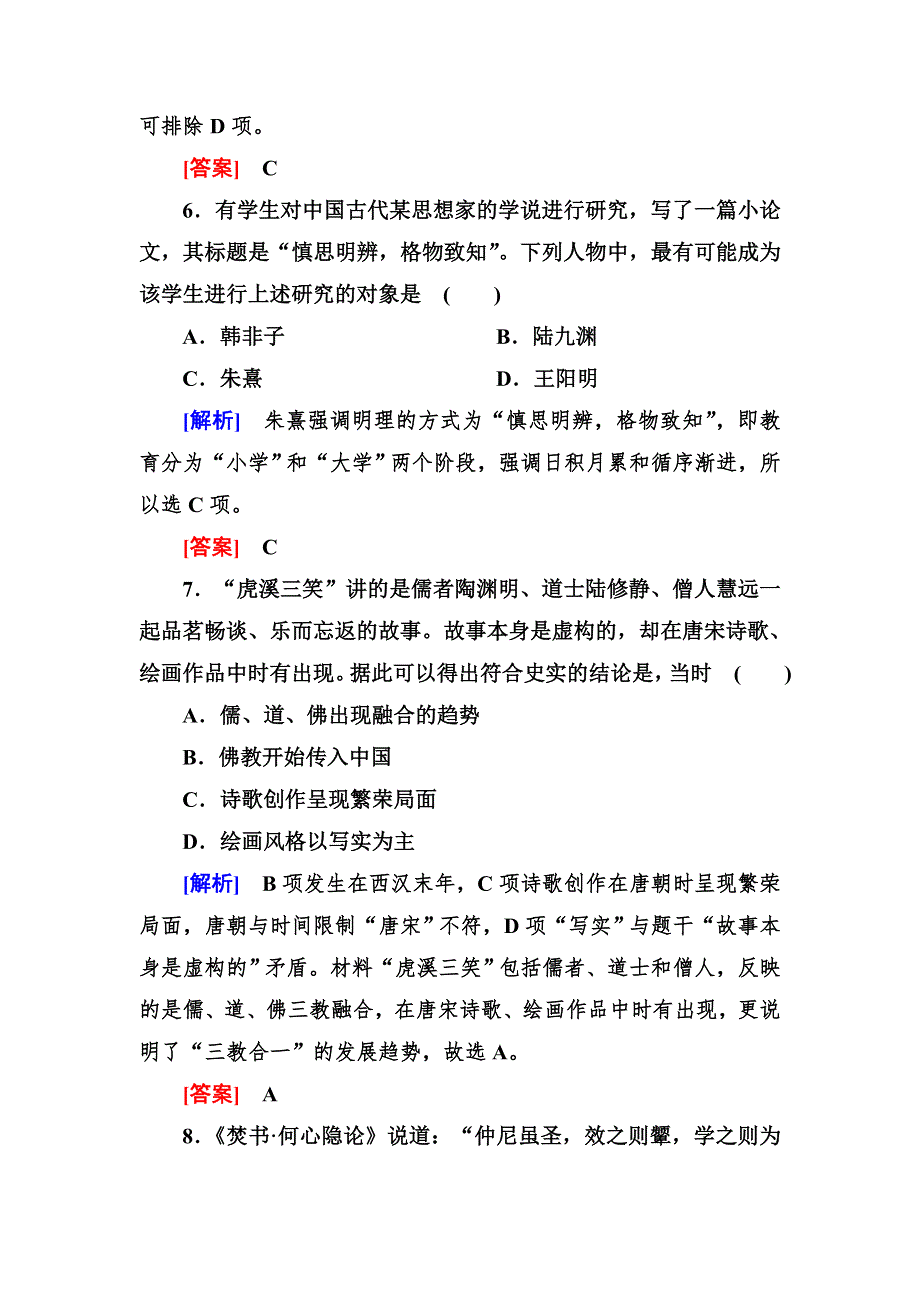 可排除 D 项。

[答案] C

6．有学生对中国古代某思想家的学说进行研究，写了一篇小论文，其标题是“慎思明辨，格物致知”。下列人物中，最有可能成为该学生进行上述研究的对象是 ( )

A．韩非子

B．陆九渊

C．朱熹

D．王阳明

[解析] 朱熹强调明理的方式为“慎思明辨，格物致知”，即教育分为“小学”和“大学”两个阶段，强调日积月累和循序渐进，所以选 C 项。

[答案] C

7．“虎溪三笑”讲的是儒者陶渊明、道士陆修静、僧人慧远一起品茗畅谈、乐而忘返的故事。故事本身是虚构的，却在唐宋诗歌、绘画作品中时有出现。据此可以得出符合史实的结论是，当时 ( )

A．儒、道、佛出现融合的趋势

B．佛教开始传入中国

C．诗歌创作呈现繁荣局面

D．绘画风格以写实为主

[解析] B 项发生在西汉末年，C 项诗歌创作在唐朝时呈现繁荣局面，唐朝与时间限制“唐宋”不符，D 项“写实”与题干“故事本身是虚构的”矛盾。材料“虎溪三笑”包括儒者、道士和僧人，反映的是儒、道、佛三教融合，在唐宋诗歌、绘画作品中时有出现，更说明了“三教合一”的发展趋势，故选 A。

[答案] A

8．《焚书·何心隐论》说道：“仲尼虽圣，效之则颦，学之则为